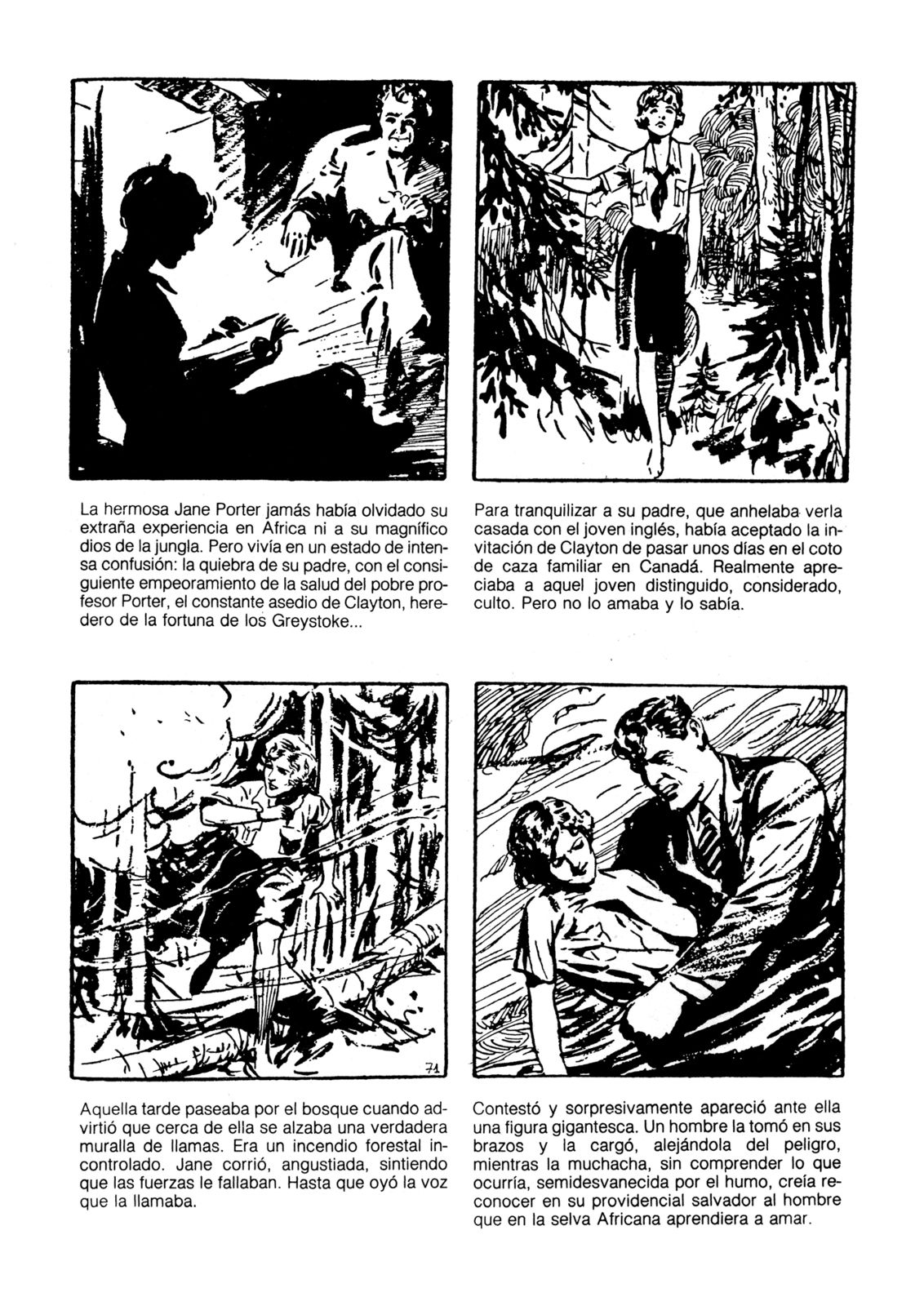 La hermosa Jane Porter jamás había olvidado su extraña experiencia en Africa ni a su magnífico dios de la jungla. Pero vivía en un estado de intensa confusión: la quiebra de su padre, con el consiguiente empeoramiento de la salud del pobre profesor Porter, el constante asedio de Clayton, heredero de la fortuna de los Greystoke...

Para tranquilizar a su padre, que anhelaba verla casada con el joven inglés, había aceptado la invitación de Clayton de pasar unos días en el coto de caza familiar en Canadá. Realmente apreciaba a aquel joven distinguido, considerado, culto. Pero no lo amaba y lo sabía.

71

Aquella tarde paseaba por el bosque cuando advirtió que cerca de ella se alzaba una verdadera muralla de llamas. Era un incendio forestal incontrolado. Jane corrió, angustiada, sintiendo que las fuerzas le fallaban. Hasta que oyó la voz que la llamaba.

Contestó y sorpresivamente apareció ante ella una figura gigantesca. Un hombre la tomó en sus brazos y la cargó, alejándola del peligro, mientras la muchacha, sin comprender lo que ocurría, semidesvanecida por el humo, creía reconocer en su providencial salvador al hombre que en la selva Africana aprendiera a amar.